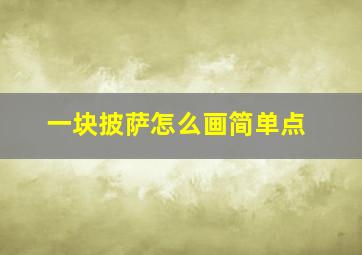 一块披萨怎么画简单点